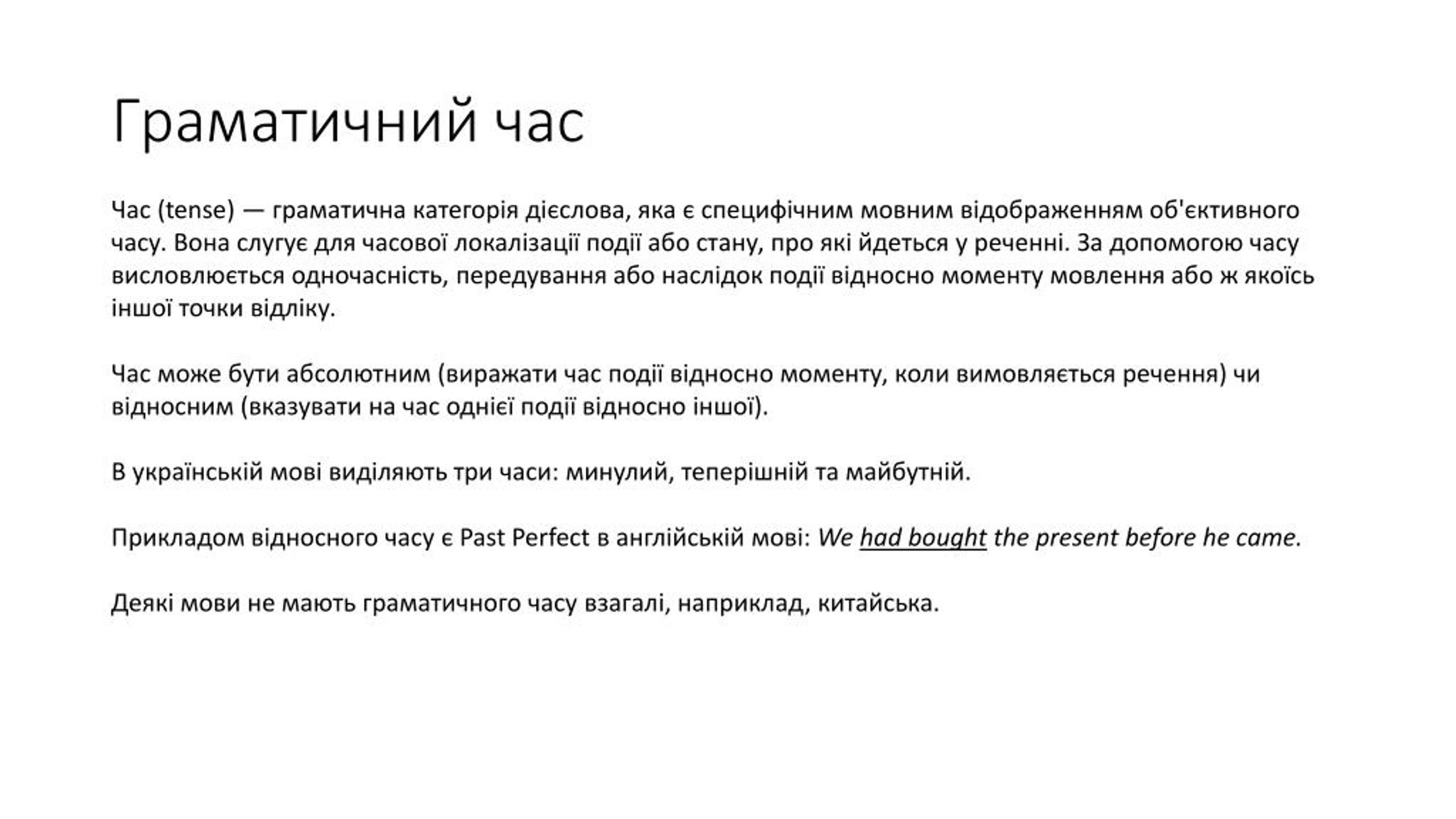 Граматичний час

Час (tense) — граматична категорія дієслова, яка є специфічним мовним відображенням об'єктивного часу. Вона слугує для часової локалізації події або стану, про які йдеться у реченні. За допомогою часу висловлюється одночасність, передування або наслідок події відносно моменту мовлення або ж якоїсь іншої точки відліку.

Час може бути абсолютним (виражати час події відносно моменту, коли вимовляється речення) чи відносним (вказувати на час однієї події відносно іншої).

В українській мові виділяють три часи: минулий, теперішній та майбутній.

Прикладом відносного часу є Past Perfect в англійській мові: We had bought the present before he came.

Деякі мови не мають граматичного часу взагалі, наприклад, китайська.